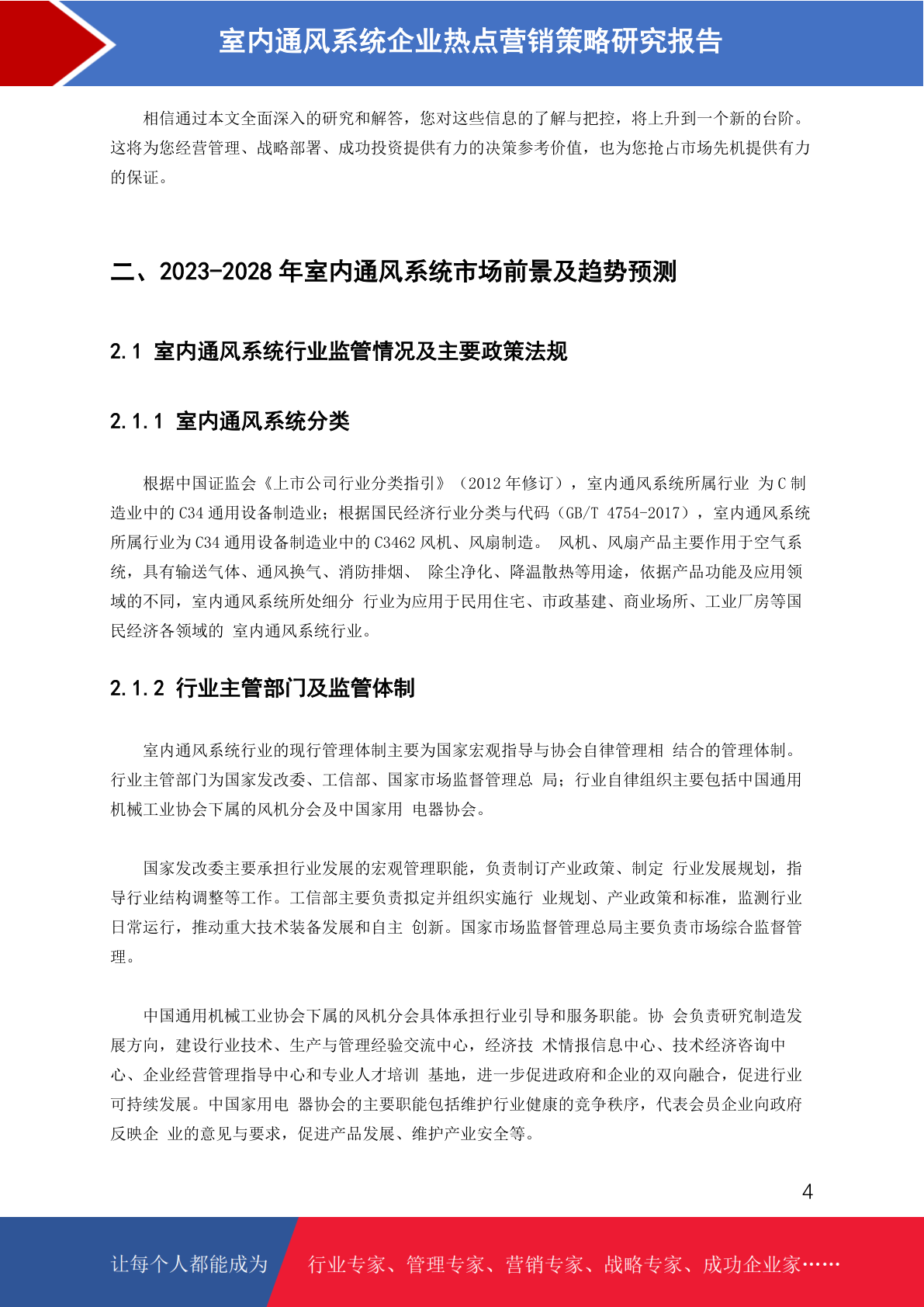 室内通风系统企业热点营销策略研究报告

相信通过本文全面深入的研究和解答，您对这些信息的了解与把控，将上升到一个新的台阶。这将为您经营管理、战略部署、成功投资提供有力的决策参考价值，也为您抢占市场先机提供有力的保证。

二、2023-2028 年室内通风系统市场前景及趋势预测

2.1 室内通风系统行业监管情况及主要政策法规

2.1.1 室内通风系统分类

根据中国证监会《上市公司行业分类指引》（2012 年修订），室内通风系统所属行业 为 C 制造业中的 C34 通用设备制造业；根据国民经济行业分类与代码（GB/T 4754-2017），室内通风系统所属行业为 C34 通用设备制造业中的 C3462 风机、风扇制造。 风机、风扇产品主要作用于空气系统，具有输送气体、通风换气、消防排烟、 除尘净化、降温散热等用途，依据产品功能及应用领域的不同，室内通风系统所处细分 行业为应用于民用住宅、市政基建、商业场所、工业厂房等国民经济各领域的 室内通风系统行业。

2.1.2 行业主管部门及监管体制

室内通风系统行业的现行管理体制主要为国家宏观指导与协会自律管理相 结合的管理体制。行业主管部门为国家发改委、工信部、国家市场监督管理总 局；行业自律组织主要包括中国通用机械工业协会下属的风机分会及中国家用 电器协会。

国家发改委主要承担行业发展的宏观管理职能，负责制订产业政策、制定 行业发展规划，指导行业结构调整等工作。工信部主要负责拟定并组织实施行 业规划、产业政策和标准，监测行业日常运行，推动重大技术装备发展和自主 创新。国家市场监督管理总局主要负责市场综合监督管理。

中国通用机械工业协会下属的风机分会具体承担行业引导和服务职能。协 会负责研究制造发展方向，建设行业技术、生产与管理经验交流中心，经济技 术情报信息中心、技术经济咨询中心、企业经营管理指导中心和专业人才培训 基地，进一步促进政府和企业的双向融合，促进行业可持续发展。中国家用电 器协会的主要职能包括维护行业健康的竞争秩序，代表会员企业向政府反映企 业的意见与要求，促进产品发展、维护产业安全等。

4

让每个人都能成为 行业专家、管理专家、营销专家、战略专家、成功企业家……